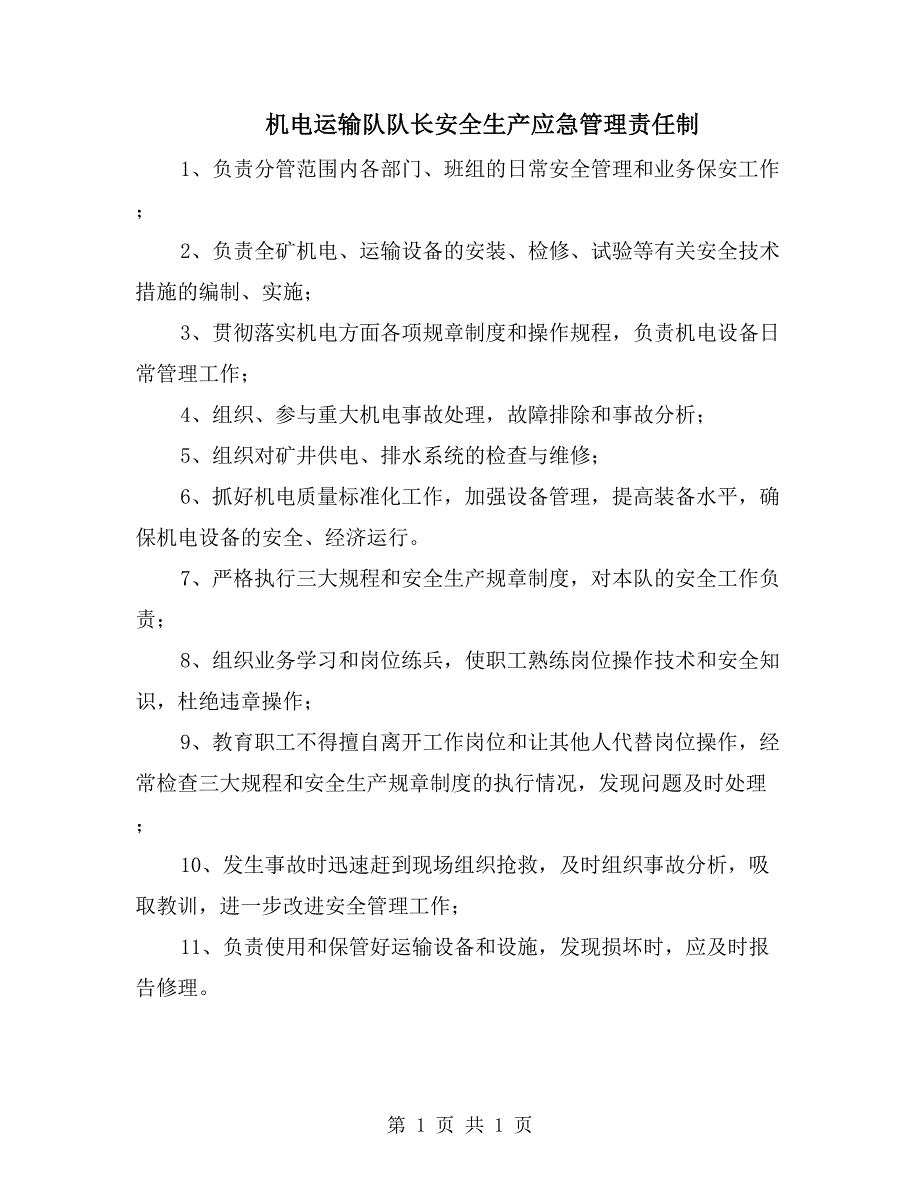 机电运输队队长安全生产应急管理责任制

1、负责分管范围内各部门、班组的日常安全管理和业务保安工作；

2、负责全矿机电、运输设备的安装、检修、试验等有关安全技术措施的编制、实施；

3、贯彻落实机电方面各项规章制度和操作规程，负责机电设备日常管理工作；

4、组织、参与重大机电事故处理，故障排除和事故分析；

5、组织对矿井供电、排水系统的检查与维修；

6、抓好机电质量标准化工作，加强设备管理，提高装备水平，确保机电设备的安全、经济运行。

7、严格执行三大规程和安全生产规章制度，对本队的安全工作负责；

8、组织业务学习和岗位练兵，使职工熟练岗位操作技术和安全知识，杜绝违章操作；

9、教育职工不得擅自离开工作岗位和让其他人代替岗位操作，经常检查三大规程和安全生产规章制度的执行情况，发现问题及时处理；

10、发生事故时迅速赶到现场组织抢救，及时组织事故分析，吸取教训，进一步改进安全管理工作；

11、负责使用和保管好运输设备和设施，发现损坏时，应及时报告修理。

第 1 页 共 1 页